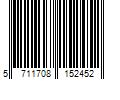 5 711708 152452